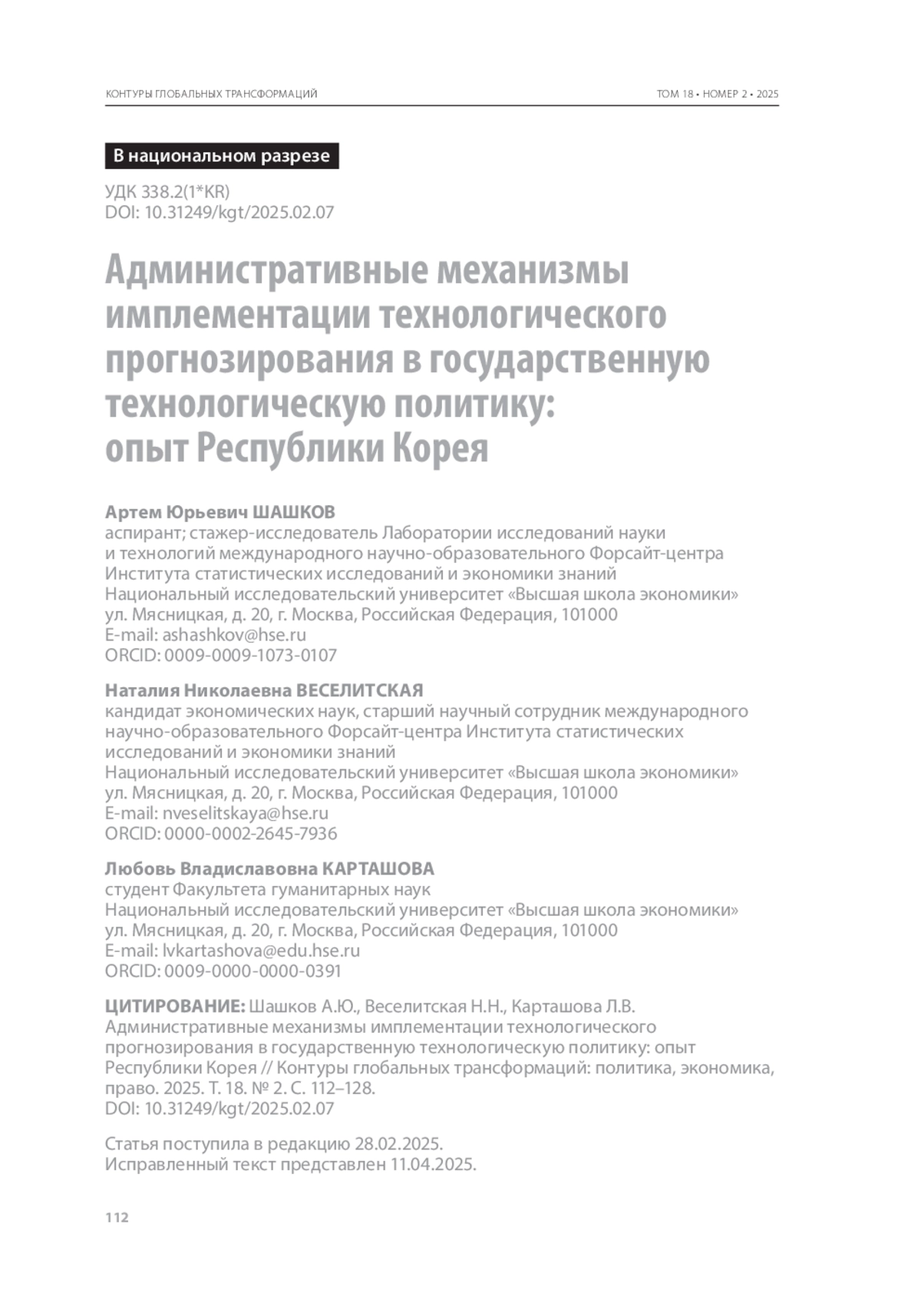 КОНТУРЫ ГЛОБАЛЬНЫХ ТРАНСФОРМАЦИЙ

ТОМ 18 • НОМЕР 2 • 2025

В национальном разрезе

УДК 338.2(1*KR)
DOI: 10.31249/kgt/2025.02.07

Административные механизмы имплементации технологического прогнозирования в государственную технологическую политику: опыт Республики Корея

Артем Юрьевич ШАШКОВ
аспирант; стажер-исследователь Лаборатории исследований науки и технологий международного научно-образовательного Форсайт-центра Института статистических исследований и экономики знаний
Национальный исследовательский университет «Высшая школа экономики»
ул. Мясницкая, д. 20, г. Москва, Российская Федерация, 101000
E-mail: ashashkov@hse.ru
ORCID: 0009-0009-1073-0107

Наталия Николаевна ВЕСЕЛИТСКАЯ
кандидат экономических наук, старший научный сотрудник международного научно-образовательного Форсайт-центра Института статистических исследований и экономики знаний
Национальный исследовательский университет «Высшая школа экономики»
ул. Мясницкая, д. 20, г. Москва, Российская Федерация, 101000
E-mail: nveselitskaya@hse.ru
ORCID: 0000-0002-2645-7936

Любовь Владиславовна КАРТАШОВА
студент Факультета гуманитарных наук
Национальный исследовательский университет «Высшая школа экономики»
ул. Мясницкая, д. 20, г. Москва, Российская Федерация, 101000
E-mail: lvkartashova@edu.hse.ru
ORCID: 0009-0000-0000-0391

ЦИТИРОВАНИЕ: Шашков А.Ю., Веселитская Н.Н., Карташова Л.В. Административные механизмы имплементации технологического прогнозирования в государственную технологическую политику: опыт Республики Корея // Контуры глобальных трансформаций: политика, экономика, право. 2025. Т. 18. № 2. С. 112–128.
DOI: 10.31249/kgt/2025.02.07

Статья поступила в редакцию 28.02.2025.
Исправленный текст представлен 11.04.2025.

112